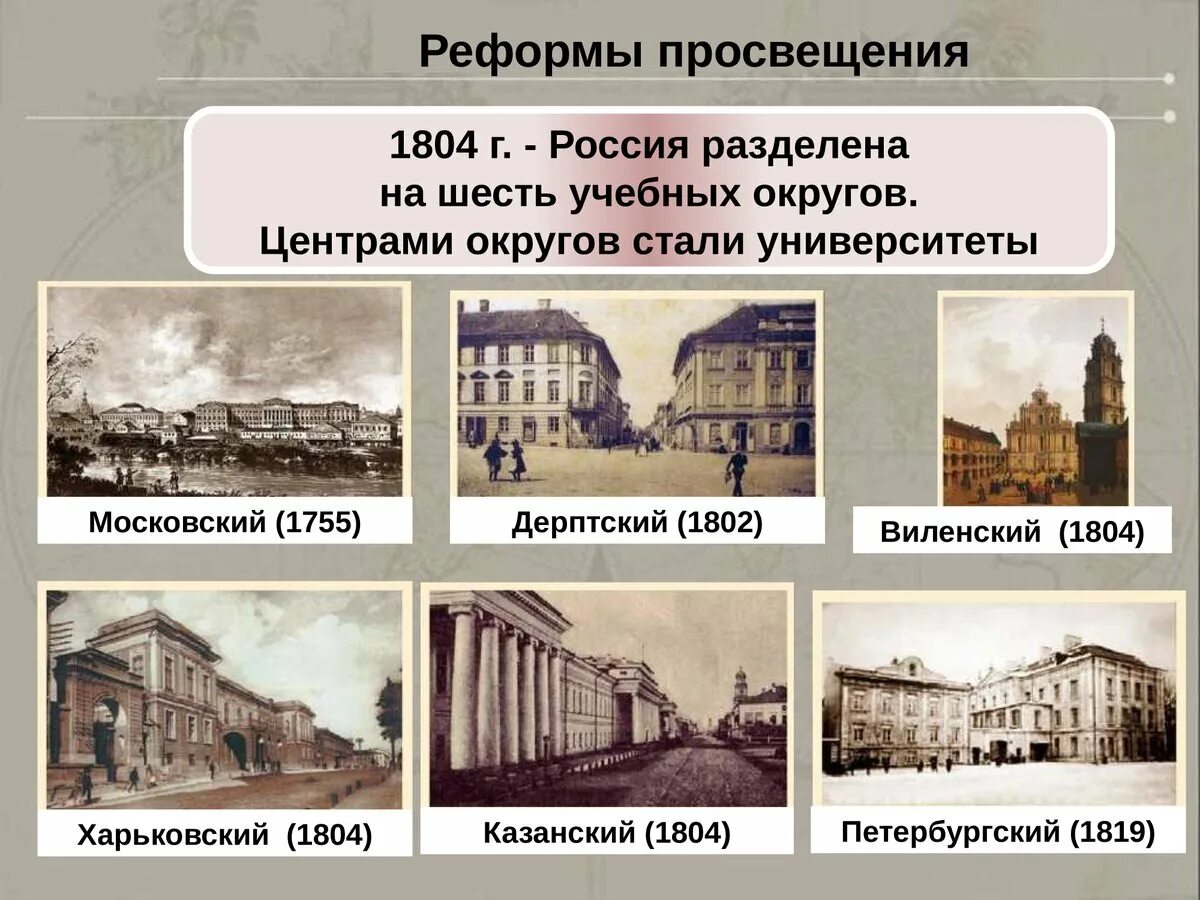 Реформы просвещения

1804 г. - Россия разделена на шесть учебных округов. Центрами округов стали университеты

Московский (1755)

Дерптский (1802)

Виленский (1804)

Харьковский (1804)

Казанский (1804)

Петербургский (1819)